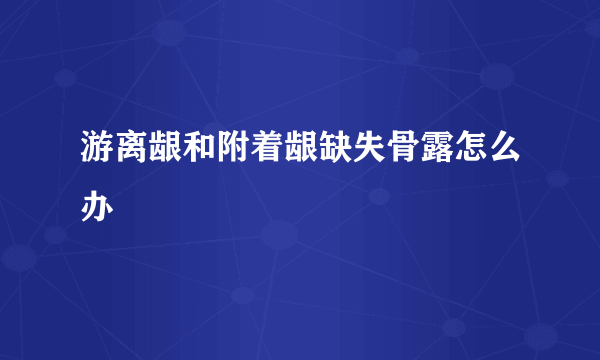 游离龈和附着龈缺失骨露怎么办